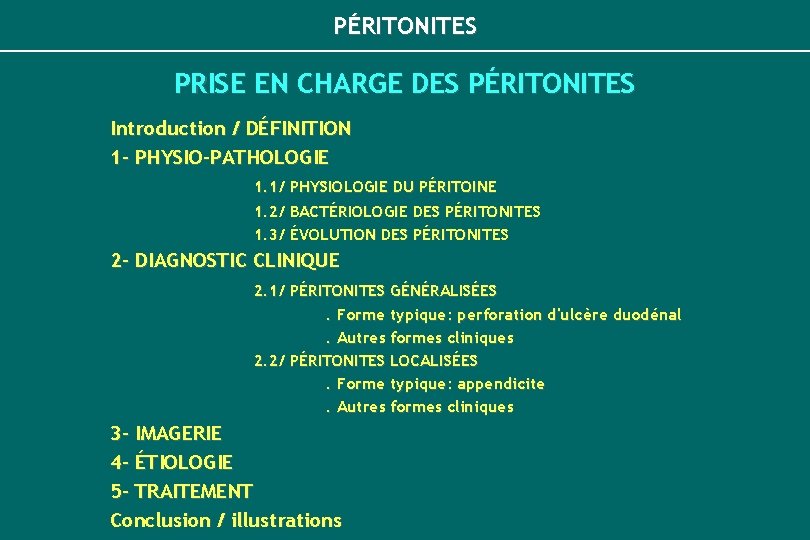 PÉRITONITES

PRISE EN CHARGE DES PÉRITONITES

Introduction / DÉFINITION

1- PHYSIO-PATHOLOGIE

1.1/ PHYSIOLOGIE DU PÉRITOINE

1.2/ BACTÉRIOLOGIE DES PÉRITONITES

1.3/ ÉVOLUTION DES PÉRITONITES

2- DIAGNOSTIC CLINIQUE

2.1/ PÉRITONITES GÉNÉRALISÉES

. Forme typique: perforation d'ulcère duodénal

. Autres formes cliniques

2.2/ PÉRITONITES LOCALISÉES

. Forme typique: appendicite

. Autres formes cliniques

3- IMAGERIE

4- ÉTIOLOGIE

5- TRAITEMENT

Conclusion / illustrations